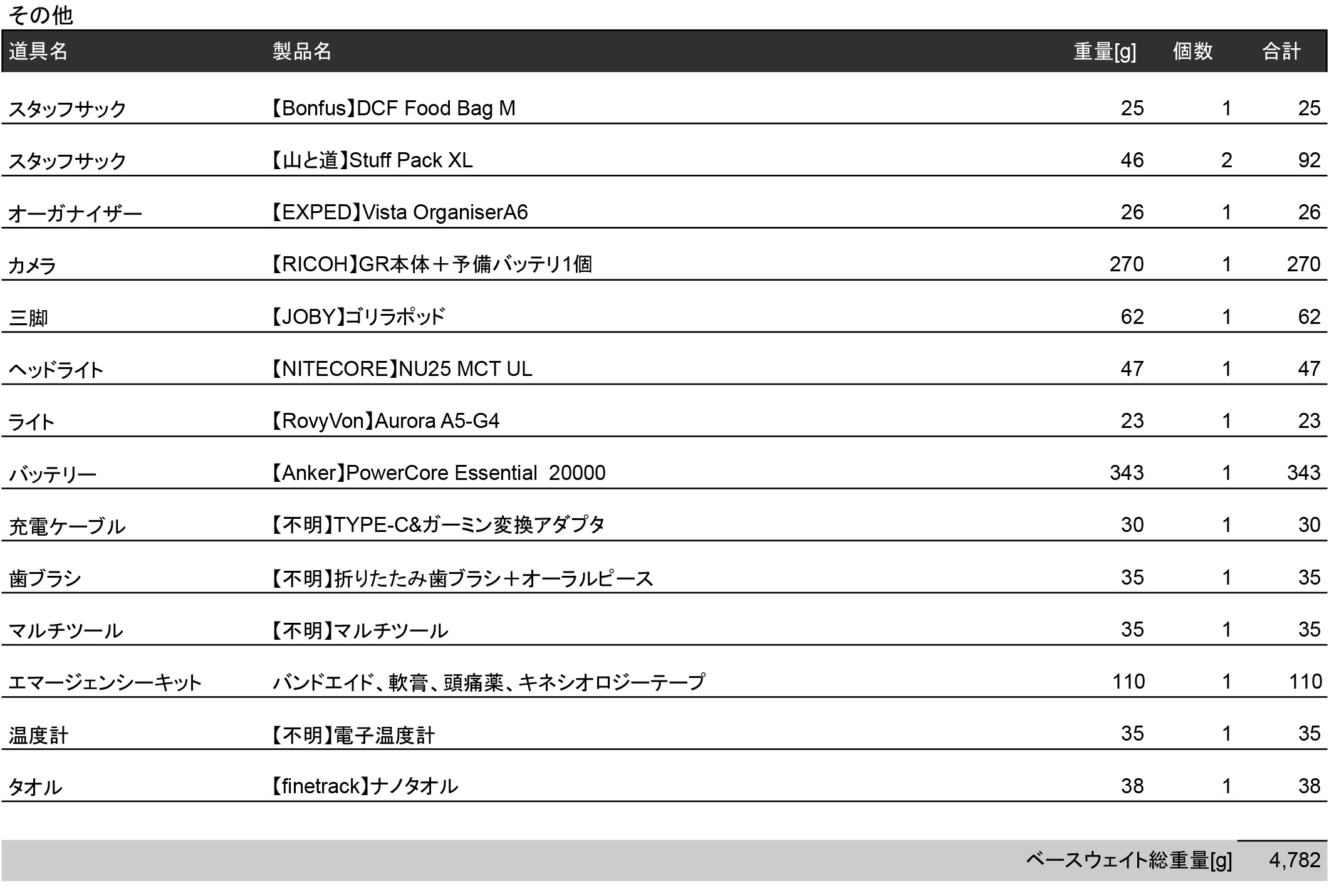 その他

| 道具名 | 製品名 | 重量[g] | 個数 | 合計 |
|---|---|---|---|---|
| スタッフサック | 【Bonfus】DCF Food Bag M | 25 | 1 | 25 |
| スタッフサック | 【山と道】Stuff Pack XL | 46 | 2 | 92 |
| オーガナイザー | 【EXPED】Vista OrganiserA6 | 26 | 1 | 26 |
| カメラ | 【RICOH】GR本体＋予備バッテリ1個 | 270 | 1 | 270 |
| 三脚 | 【JOBY】ゴリラポッド | 62 | 1 | 62 |
| ヘッドライト | 【NITECORE】NU25 MCT UL | 47 | 1 | 47 |
| ライト | 【RovyVon】Aurora A5-G4 | 23 | 1 | 23 |
| バッテリー | 【Anker】PowerCore Essential 20000 | 343 | 1 | 343 |
| 充電ケーブル | 【不明】TYPE-C&ガーミン変換アダプタ | 30 | 1 | 30 |
| 歯ブラシ | 【不明】折りたたみ歯ブラシ＋オーラルピース | 35 | 1 | 35 |
| マルチツール | 【不明】マルチツール | 35 | 1 | 35 |
| エマージェンシーキット | バンドエイド、軟膏、頭痛薬、キネシオロジーテープ | 110 | 1 | 110 |
| 温度計 | 【不明】電子温度計 | 35 | 1 | 35 |
| タオル | 【finetrack】ナノタオル | 38 | 1 | 38 |

ベースウェイト総重量[g] 4,782